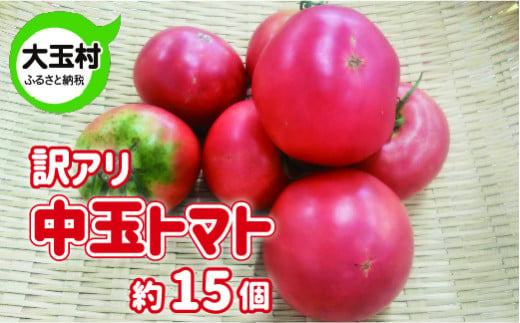 大玉村
ふるさと納税

訳アリ
中玉トマト
約15個